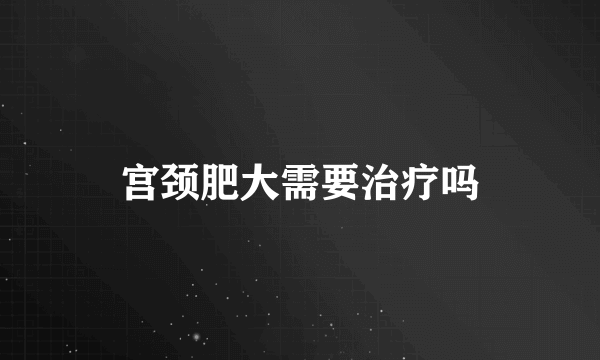 宫颈肥大需要治疗吗